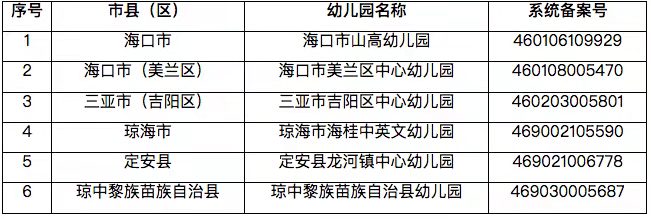 | 序号 | 市县（区） | 幼儿园名称 | 系统备案号 |
|---|---|---|---|
| 1 | 海口市 | 海口市山高幼儿园 | 460106109929 |
| 2 | 海口市（美兰区） | 海口市美兰区中心幼儿园 | 460108005470 |
| 3 | 三亚市（吉阳区） | 三亚市吉阳区中心幼儿园 | 460203005801 |
| 4 | 琼海市 | 琼海市海桂中英文幼儿园 | 469002105590 |
| 5 | 定安县 | 定安县龙河镇中心幼儿园 | 469021006778 |
| 6 | 琼中黎族苗族自治县 | 琼中黎族苗族自治县幼儿园 | 469030005687 |